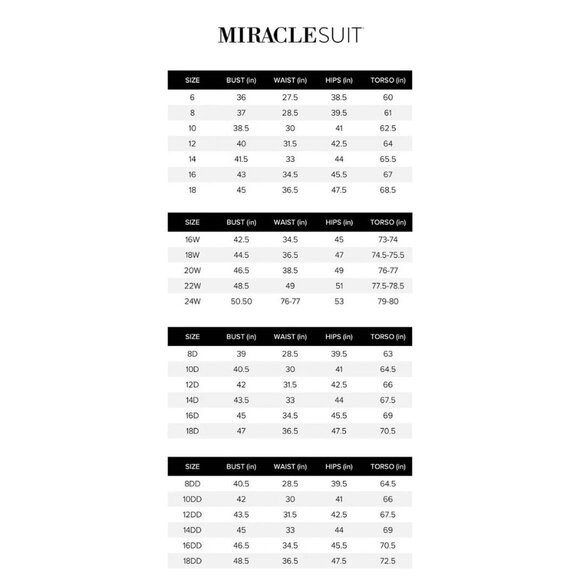 MIRACLESUIT

| SIZE | BUST (in) | WAIST (in) | HIPS (in) | TORSO (in) |
|---|---|---|---|---|
| 6 | 36 | 27.5 | 38.5 | 60 |
| 8 | 37 | 28.5 | 39.5 | 61 |
| 10 | 38.5 | 30 | 41 | 62.5 |
| 12 | 40 | 31.5 | 42.5 | 64 |
| 14 | 41.5 | 33 | 44 | 65.5 |
| 16 | 43 | 34.5 | 45.5 | 67 |
| 18 | 45 | 36.5 | 47.5 | 68.5 |

| SIZE | BUST (in) | WAIST (in) | HIPS (in) | TORSO (in) |
|---|---|---|---|---|
| 16W | 42.5 | 34.5 | 45 | 73-74 |
| 18W | 44.5 | 36.5 | 47 | 74.5-75.5 |
| 20W | 46.5 | 38.5 | 49 | 76-77 |
| 22W | 48.5 | 49 | 51 | 77.5-78.5 |
| 24W | 50.50 | 76-77 | 53 | 79-80 |

| SIZE | BUST (in) | WAIST (in) | HIPS (in) | TORSO (in) |
|---|---|---|---|---|
| 8D | 39 | 28.5 | 39.5 | 63 |
| 10D | 40.5 | 30 | 41 | 64.5 |
| 12D | 42 | 31.5 | 42.5 | 66 |
| 14D | 43.5 | 33 | 44 | 67.5 |
| 16D | 45 | 34.5 | 45.5 | 69 |
| 18D | 47 | 36.5 | 47.5 | 70.5 |

| SIZE | BUST (in) | WAIST (in) | HIPS (in) | TORSO (in) |
|---|---|---|---|---|
| 8DD | 40.5 | 28.5 | 39.5 | 64.5 |
| 10DD | 42 | 30 | 41 | 66 |
| 12DD | 43.5 | 31.5 | 42.5 | 67.5 |
| 14DD | 45 | 33 | 44 | 69 |
| 16DD | 46.5 | 34.5 | 45.5 | 70.5 |
| 18DD | 48.5 | 36.5 | 47.5 | 72.5 |